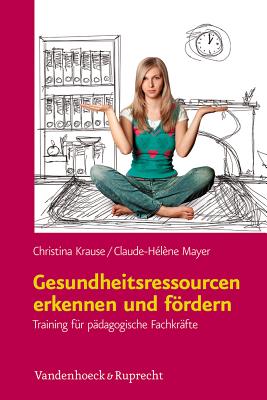 Christina Krause / Claude-Hélène Mayer

Gesundheitsressourcen erkennen und fördern

Training für pädagogische Fachkräfte

Vandenhoeck & Ruprecht